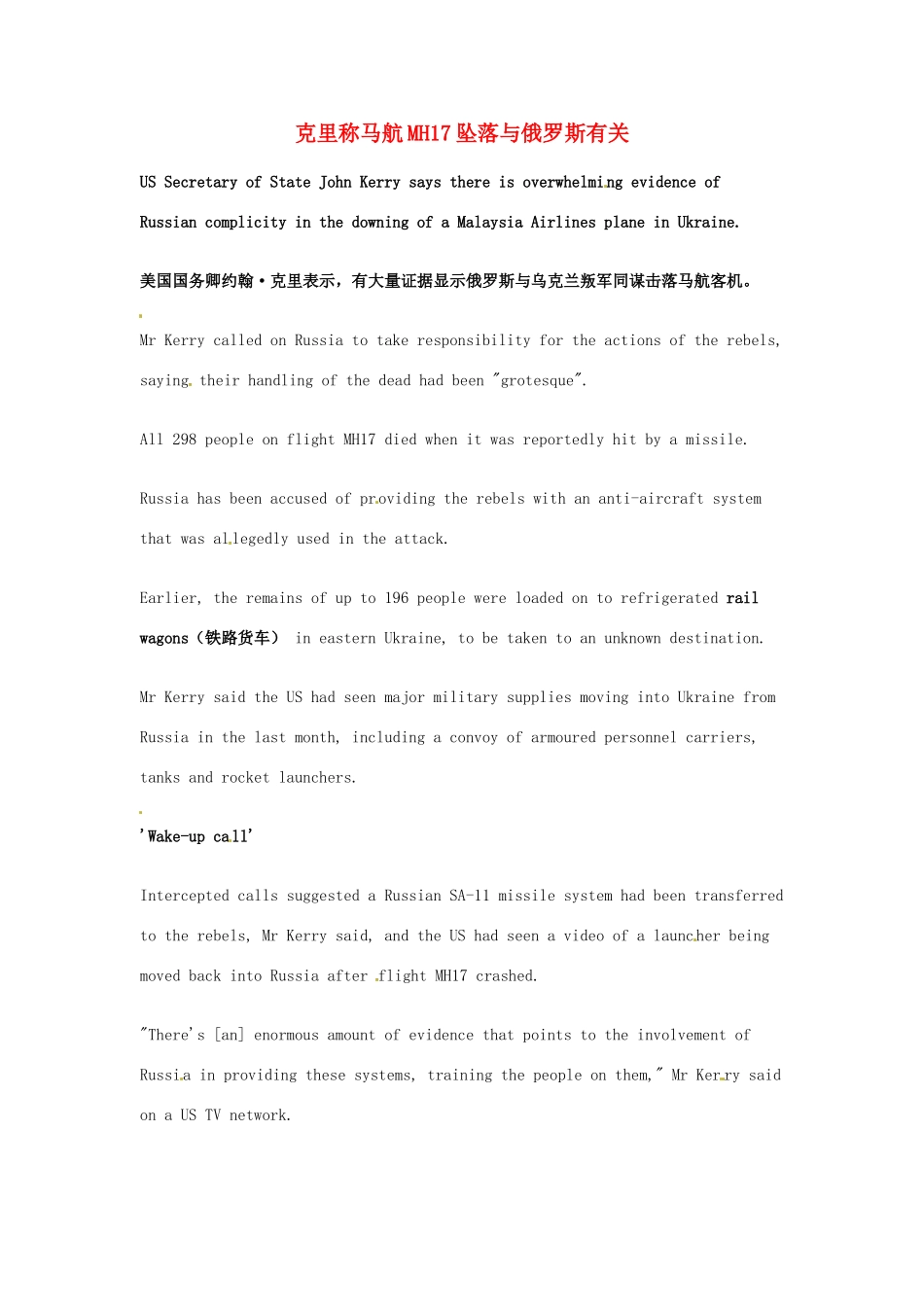 克里称马航MH17坠落与俄罗斯有关

US Secretary of State John Kerry says there is overwhelming evidence of Russian complicity in the downing of a Malaysia Airlines plane in Ukraine.

美国国务卿约翰·克里表示，有大量证据显示俄罗斯与乌克兰叛军同谋击落马航客机。

Mr Kerry called on Russia to take responsibility for the actions of the rebels, saying their handling of the dead had been "grotesque".

All 298 people on flight MH17 died when it was reportedly hit by a missile.

Russia has been accused of providing the rebels with an anti-aircraft system that was allegedly used in the attack.

Earlier, the remains of up to 196 people were loaded on to refrigerated rail wagons（铁路货车） in eastern Ukraine, to be taken to an unknown destination.

Mr Kerry said the US had seen major military supplies moving into Ukraine from Russia in the last month, including a convoy of armoured personnel carriers, tanks and rocket launchers.

'Wake-up call'

Intercepted calls suggested a Russian SA-11 missile system had been transferred to the rebels, Mr Kerry said, and the US had seen a video of a launcher being moved back into Russia after flight MH17 crashed.

"There's [an] enormous amount of evidence that points to the involvement of Russia in providing these systems, training the people on them," Mr Kerry said on a US TV network.